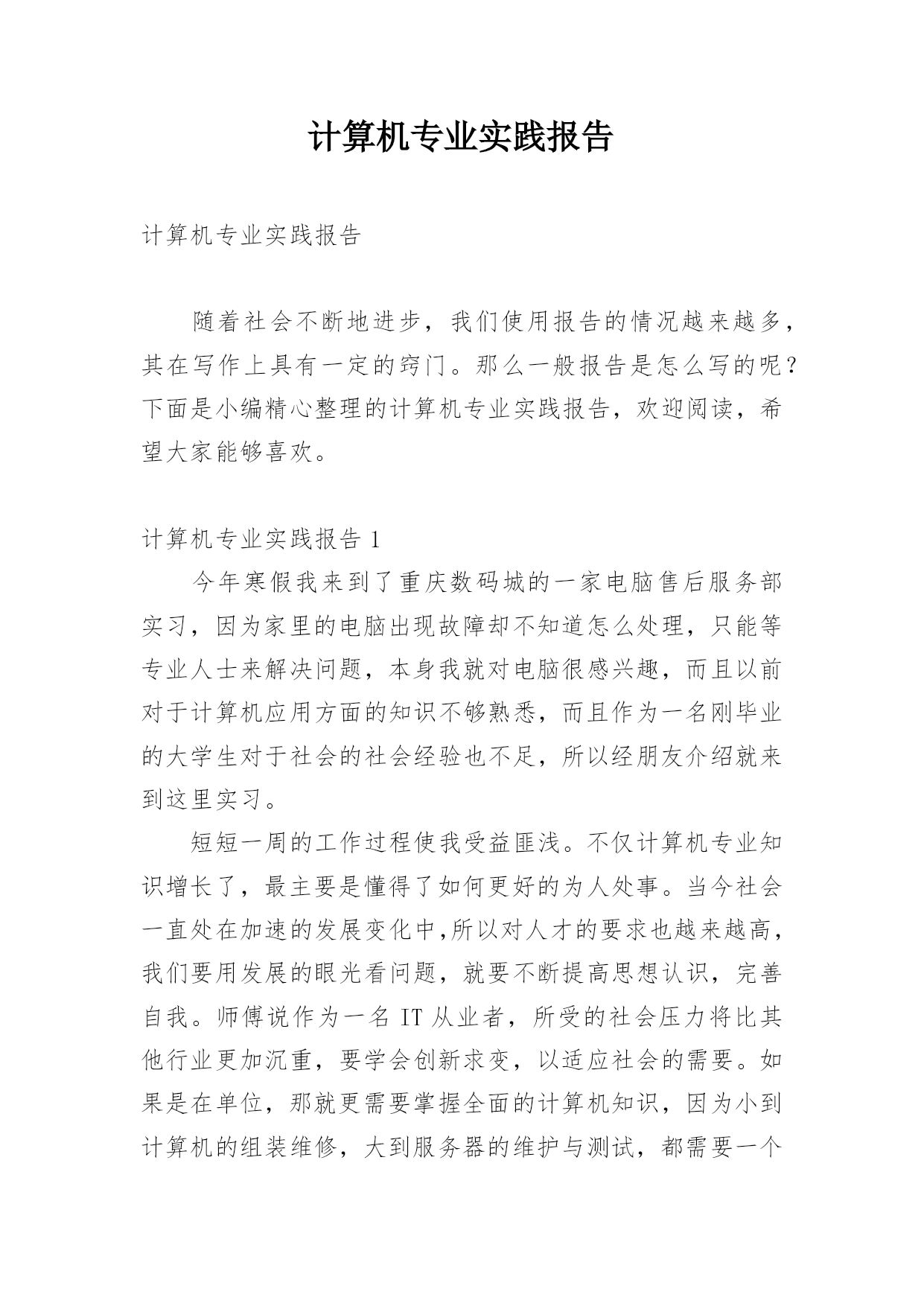 计算机专业实践报告

计算机专业实践报告

随着社会不断地进步，我们使用报告的情况越来越多，其在写作上具有一定的窍门。那么一般报告是怎么写的呢？下面是小编精心整理的计算机专业实践报告，欢迎阅读，希望大家能够喜欢。

计算机专业实践报告 1

今年寒假我来到了重庆数码城的一家电脑售后服务部实习，因为家里的电脑出现故障却不知道怎么处理，只能等专业人士来解决问题，本身我就对电脑很感兴趣，而且以前对于计算机应用方面的知识不够熟悉，而且作为一名刚毕业的大学生对于社会的社会经验也不足，所以经朋友介绍就来到这里实习。

短短一周的工作过程使我受益匪浅。不仅计算机专业知识增长了，最主要是懂得了如何更好的为人处事。当今社会一直处在加速的发展变化中,所以对人才的要求也越来越高，我们要用发展的眼光看问题，就要不断提高思想认识，完善自我。师傅说作为一名 IT 从业者，所受的社会压力将比其他行业更加沉重，要学会创新求变，以适应社会的需要。如果是在单位，那就更需要掌握全面的计算机知识，因为小到计算机的组装维修，大到服务器的维护与测试，都需要一个